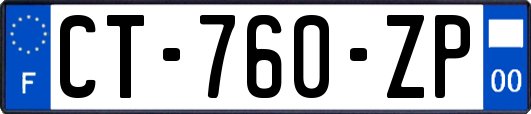 F
CT-760-ZP
00